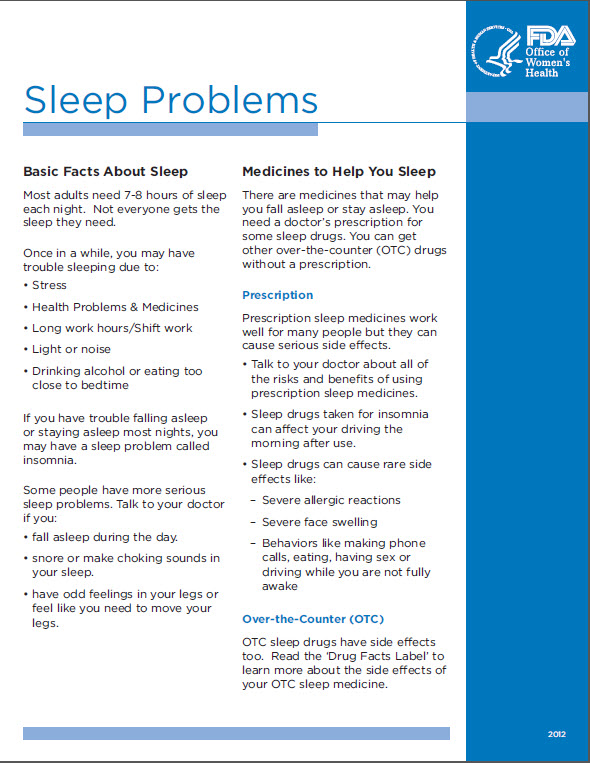 FDA
Office of Women's Health

Sleep Problems

Basic Facts About Sleep

Most adults need 7-8 hours of sleep each night. Not everyone gets the sleep they need.

Once in a while, you may have trouble sleeping due to:

• Stress
• Health Problems & Medicines
• Long work hours/Shift work
• Light or noise
• Drinking alcohol or eating too close to bedtime

If you have trouble falling asleep or staying asleep most nights, you may have a sleep problem called insomnia.

Some people have more serious sleep problems. Talk to your doctor if you:

• fall asleep during the day.
• snore or make choking sounds in your sleep.
• have odd feelings in your legs or feel like you need to move your legs.

Medicines to Help You Sleep

There are medicines that may help you fall asleep or stay asleep. You need a doctor's prescription for some sleep drugs. You can get other over-the-counter (OTC) drugs without a prescription.

Prescription

Prescription sleep medicines work well for many people but they can cause serious side effects.

• Talk to your doctor about all of the risks and benefits of using prescription sleep medicines.
• Sleep drugs taken for insomnia can affect your driving the morning after use.
• Sleep drugs can cause rare side effects like:
– Severe allergic reactions
– Severe face swelling
– Behaviors like making phone calls, eating, having sex or driving while you are not fully awake

Over-the-Counter (OTC)

OTC sleep drugs have side effects too. Read the 'Drug Facts Label' to learn more about the side effects of your OTC sleep medicine.

2012